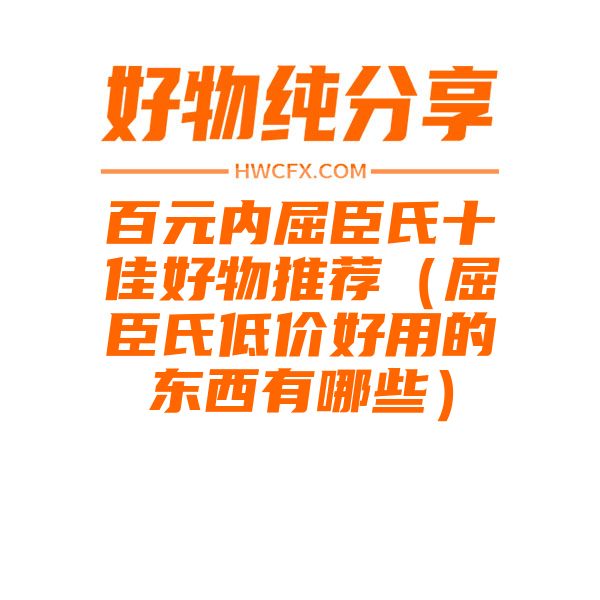 好物纯分享

HWCFX.COM

百元内屈臣氏十佳好物推荐（屈臣氏低价好用的东西有哪些）